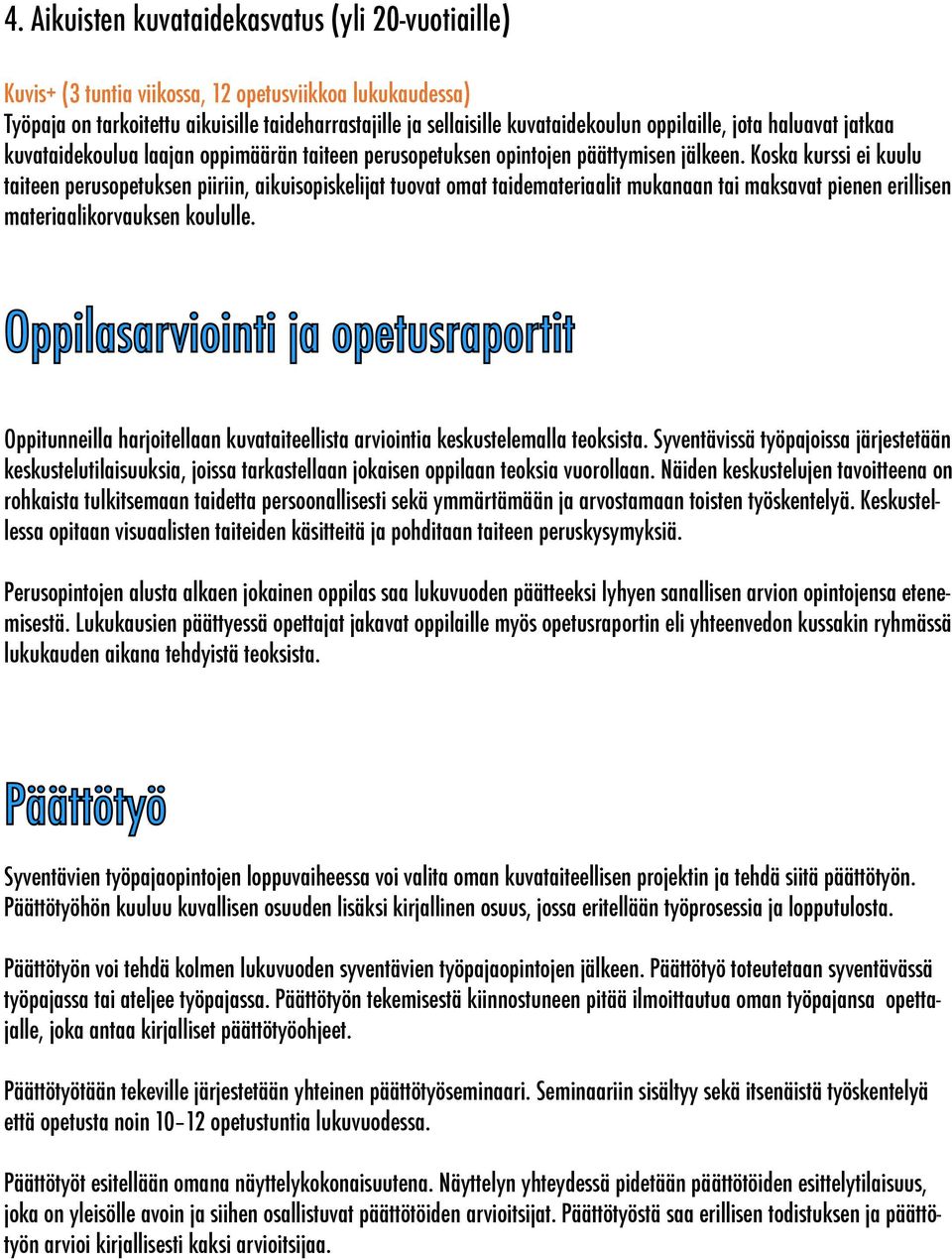 4. Aikuisten kuvataidekasvatus (yli 20-vuotiaille)

Kuvis+ (3 tuntia viikossa, 12 opetusviikkoa lukukaudessa)
Työpaja on tarkoitettu aikuisille taideharrastajille ja sellaisille kuvataidekoulun oppilaille, jota haluavat jatkaa kuvataidekoulua laajan oppimäärän taiteen perusopetuksen opintojen päättymisen jälkeen. Koska kurssi ei kuulu taiteen perusopetuksen piiriin, aikuisopiskelijat tuovat omat taidemateriaalit mukanaan tai maksavat pienen erillisen materiaalikorvauksen koululle.

Oppilasarviointi ja opetusraportit

Oppitunneilla harjoitellaan kuvataiteellista arviointia keskustelemalla teoksista. Syventävissä työpajoissa järjestetään keskustelutilaisuuksia, joissa tarkastellaan jokaisen oppilaan teoksia vuorollaan. Näiden keskustelujen tavoitteena on rohkaista tulkitsemaan taidetta persoonallisesti sekä ymmärtämään ja arvostamaan toisten työskentelyä. Keskustellessa opitaan visuaalisten taiteiden käsitteitä ja pohditaan taiteen peruskysymyksiä.

Perusopintojen alusta alkaen jokainen oppilas saa lukuvuoden päätteeksi lyhyen sanallisen arvion opintojensa etenemisestä. Lukukausien päättyessä opettajat jakavat oppilaille myös opetusraportin eli yhteenvedon kussakin ryhmässä lukukauden aikana tehdyistä teoksista.

Päättötyö

Syventävien työpajaopintojen loppuvaiheessa voi valita oman kuvataiteellisen projektin ja tehdä siitä päättötyön. Päättötyöhön kuuluu kuvallisen osuuden lisäksi kirjallinen osuus, jossa eritellään työprosessia ja lopputulosta.

Päättötyön voi tehdä kolmen lukuvuoden syventävien työpajaopintojen jälkeen. Päättötyö toteutetaan syventävässä työpajassa tai ateljee työpajassa. Päättötyön tekemisestä kiinnostuneen pitää ilmoittautua oman työpajansa opettajalle, joka antaa kirjalliset päättötyöohjeet.

Päättötyötään tekeville järjestetään yhteinen päättötyöseminaari. Seminaariin sisältyy sekä itsenäistä työskentelyä että opetusta noin 10–12 opetustuntia lukuvuodessa.

Päättötyöt esitellään omana näyttelykokonaisuutena. Näyttelyn yhteydessä pidetään päättötöiden esittelytilaisuus, joka on yleisölle avoin ja siihen osallistuvat päättötöiden arvioitsijat. Päättötyöstä saa erillisen todistuksen ja päättötyön arvioi kirjallisesti kaksi arvioitsijaa.